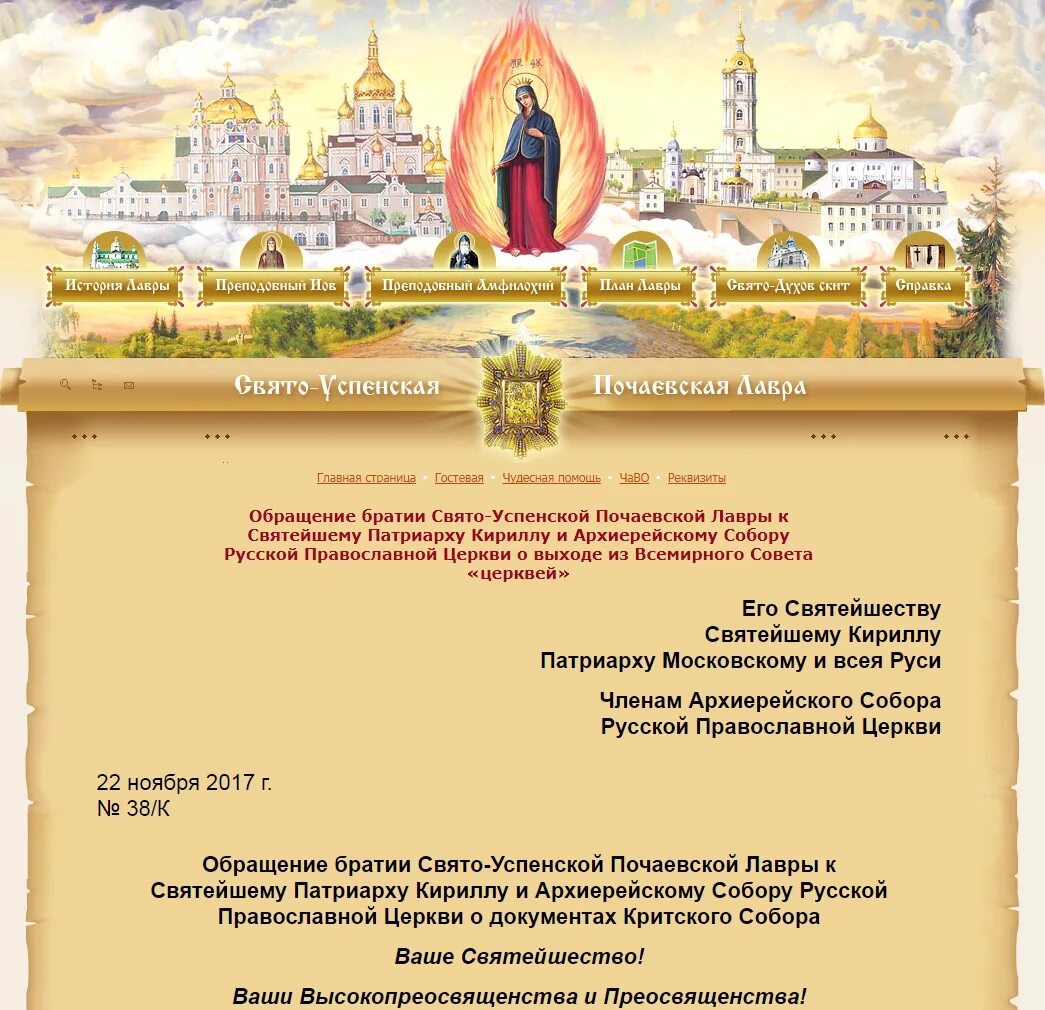 История Лавры
Преподобный Иов
Преподобный Амфилохий
План Лавры
Свято-Духов скит
Справка

Свято-Успенская Почаевская Лавра

Главная страница • Гостевая • Чудесная помощь • ЧаВО • Реквизиты

Обращение братии Свято-Успенской Почаевской Лавры к Святейшему Патриарху Кириллу и Архиерейскому Собору Русской Православной Церкви о выходе из Всемирного Совета «церквей»

Его Святейшеству
Святейшему Кириллу
Патриарху Московскому и всея Руси

Членам Архиерейского Собора
Русской Православной Церкви

22 ноября 2017 г.
№ 38/К

Обращение братии Свято-Успенской Почаевской Лавры к Святейшему Патриарху Кириллу и Архиерейскому Собору Русской Православной Церкви о документах Критского Собора

Ваше Святейшество!

Ваши Высокопреосвященства и Преосвященства!